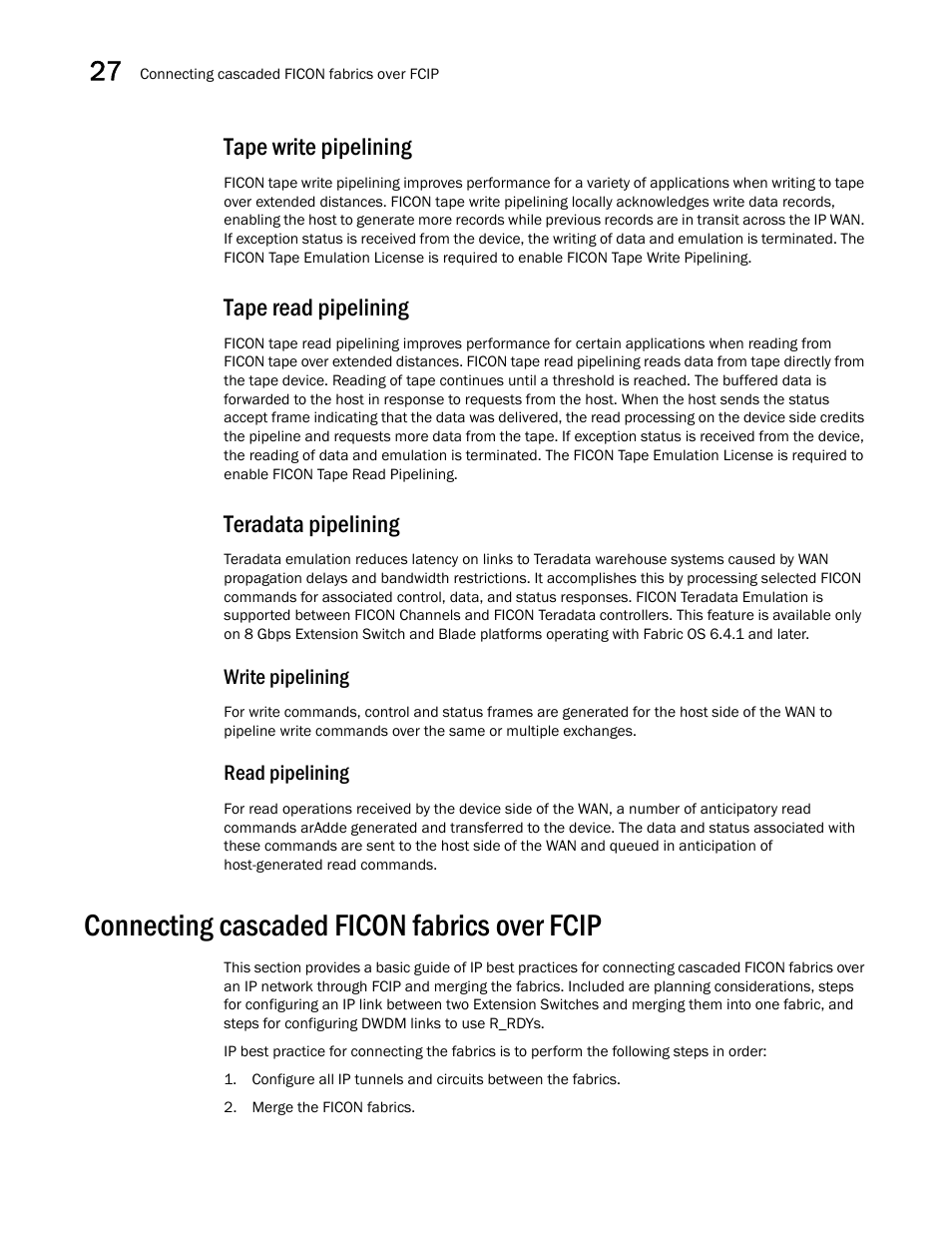 27 Connecting cascaded FICON fabrics over FCIP

Tape write pipelining

FICON tape write pipelining improves performance for a variety of applications when writing to tape over extended distances. FICON tape write pipelining locally acknowledges write data records, enabling the host to generate more records while previous records are in transit across the IP WAN. If exception status is received from the device, the writing of data and emulation is terminated. The FICON Tape Emulation License is required to enable FICON Tape Write Pipelining.

Tape read pipelining

FICON tape read pipelining improves performance for certain applications when reading from FICON tape over extended distances. FICON tape read pipelining reads data from tape directly from the tape device. Reading of tape continues until a threshold is reached. The buffered data is forwarded to the host in response to requests from the host. When the host sends the status accept frame indicating that the data was delivered, the read processing on the device side credits the pipeline and requests more data from the tape. If exception status is received from the device, the reading of data and emulation is terminated. The FICON Tape Emulation License is required to enable FICON Tape Read Pipelining.

Teradata pipelining

Teradata emulation reduces latency on links to Teradata warehouse systems caused by WAN propagation delays and bandwidth restrictions. It accomplishes this by processing selected FICON commands for associated control, data, and status responses. FICON Teradata Emulation is supported between FICON Channels and FICON Teradata controllers. This feature is available only on 8 Gbps Extension Switch and Blade platforms operating with Fabric OS 6.4.1 and later.

Write pipelining

For write commands, control and status frames are generated for the host side of the WAN to pipeline write commands over the same or multiple exchanges.

Read pipelining

For read operations received by the device side of the WAN, a number of anticipatory read commands arAdde generated and transferred to the device. The data and status associated with these commands are sent to the host side of the WAN and queued in anticipation of host-generated read commands.

Connecting cascaded FICON fabrics over FCIP

This section provides a basic guide of IP best practices for connecting cascaded FICON fabrics over an IP network through FCIP and merging the fabrics. Included are planning considerations, steps for configuring an IP link between two Extension Switches and merging them into one fabric, and steps for configuring DWDM links to use R_RDYs.

IP best practice for connecting the fabrics is to perform the following steps in order:

1. Configure all IP tunnels and circuits between the fabrics.

2. Merge the FICON fabrics.